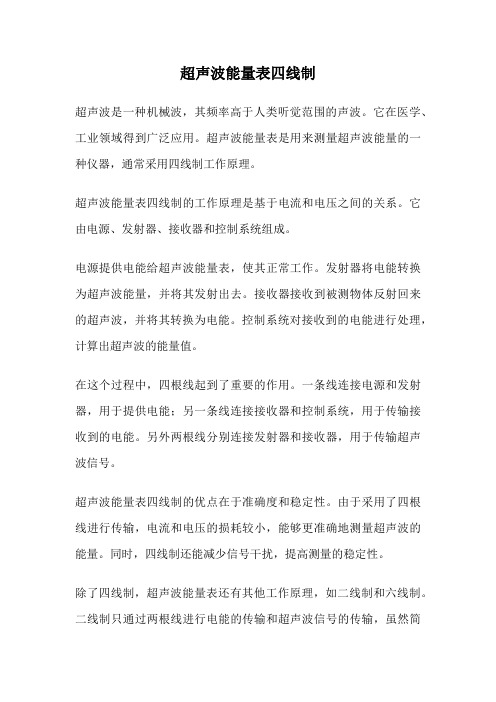 超声波能量表四线制

超声波是一种机械波，其频率高于人类听觉范围的声波。它在医学、工业领域得到广泛应用。超声波能量表是用来测量超声波能量的一种仪器，通常采用四线制工作原理。

超声波能量表四线制的工作原理是基于电流和电压之间的关系。它由电源、发射器、接收器和控制系统组成。

电源提供电能给超声波能量表，使其正常工作。发射器将电能转换为超声波能量，并将其发射出去。接收器接收到被测物体反射回来的超声波，并将其转换为电能。控制系统对接收到的电能进行处理，计算出超声波的能量值。

在这个过程中，四根线起到了重要的作用。一条线连接电源和发射器，用于提供电能；另一条线连接接收器和控制系统，用于传输接收到的电能。另外两根线分别连接发射器和接收器，用于传输超声波信号。

超声波能量表四线制的优点在于准确度和稳定性。由于采用了四根线进行传输，电流和电压的损耗较小，能够更准确地测量超声波的能量。同时，四线制还能减少信号干扰，提高测量的稳定性。

除了四线制，超声波能量表还有其他工作原理，如二线制和六线制。二线制只通过两根线进行电能的传输和超声波信号的传输，虽然简